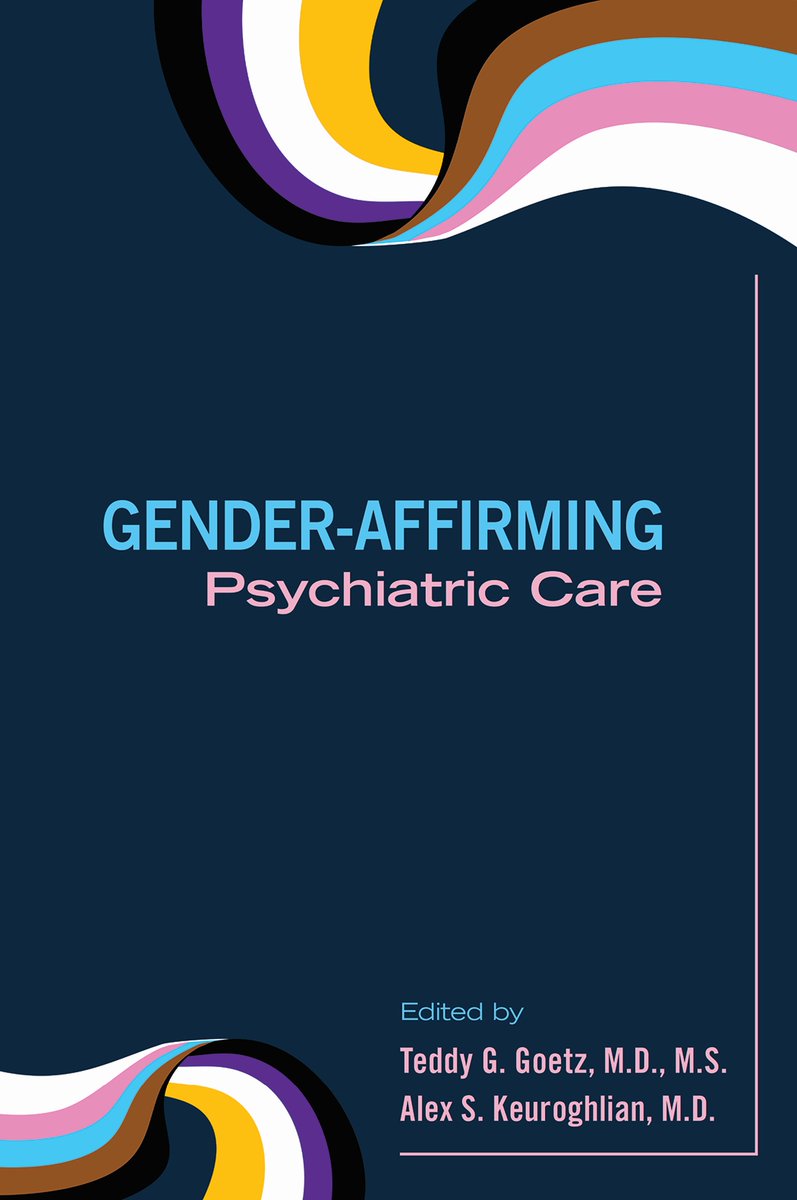 GENDER-AFFIRMING
Psychiatric Care

Edited by
Teddy G. Goetz, M.D., M.S.
Alex S. Keuroghlian, M.D.